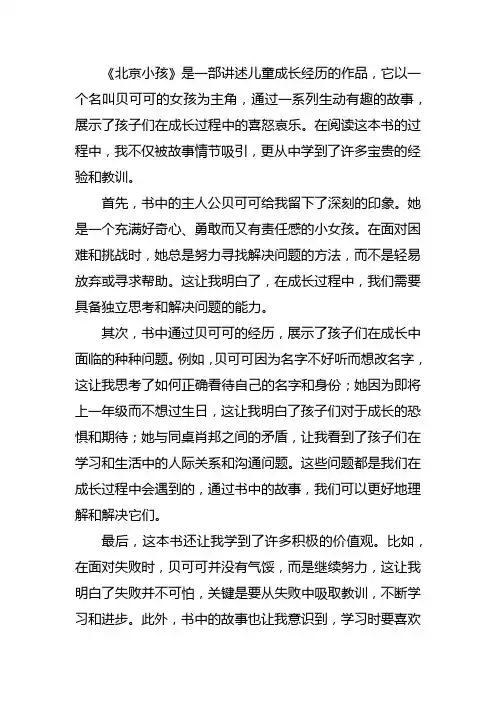 《北京小孩》是一部讲述儿童成长经历的作品，它以一个名叫贝可可的女孩为主角，通过一系列生动有趣的故事，展示了孩子们在成长过程中的喜怒哀乐。在阅读这本书的过程中，我不仅被故事情节吸引，更从中学到了许多宝贵的经验和教训。

首先，书中的主人公贝可可给我留下了深刻的印象。她是一个充满好奇心、勇敢而又有责任感的小女孩。在面对困难和挑战时，她总是努力寻找解决问题的方法，而不是轻易放弃或寻求帮助。这让我明白了，在成长过程中，我们需要具备独立思考和解决问题的能力。

其次，书中通过贝可可的经历，展示了孩子们在成长中面临的种种问题。例如，贝可可因为名字不好听而想改名字，这让我思考了如何正确看待自己的名字和身份；她因为即将上一年级而不想过生日，这让我明白了孩子们对于成长的恐惧和期待；她与同桌肖邦之间的矛盾，让我看到了孩子们在学习和生活中的人际关系和沟通问题。这些问题都是我们在成长过程中会遇到的，通过书中的故事，我们可以更好地理解和解决它们。

最后，这本书还让我学到了许多积极的价值观。比如，在面对失败时，贝可可并没有气馁，而是继续努力，这让我明白了失败并不可怕，关键是要从失败中吸取教训，不断学习和进步。此外，书中的故事也让我意识到，学习时要喜欢